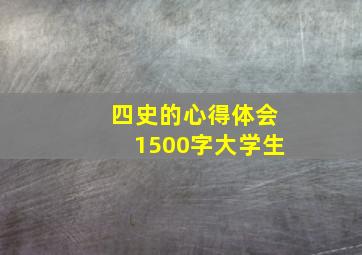 四史的心得体会
1500字大学生